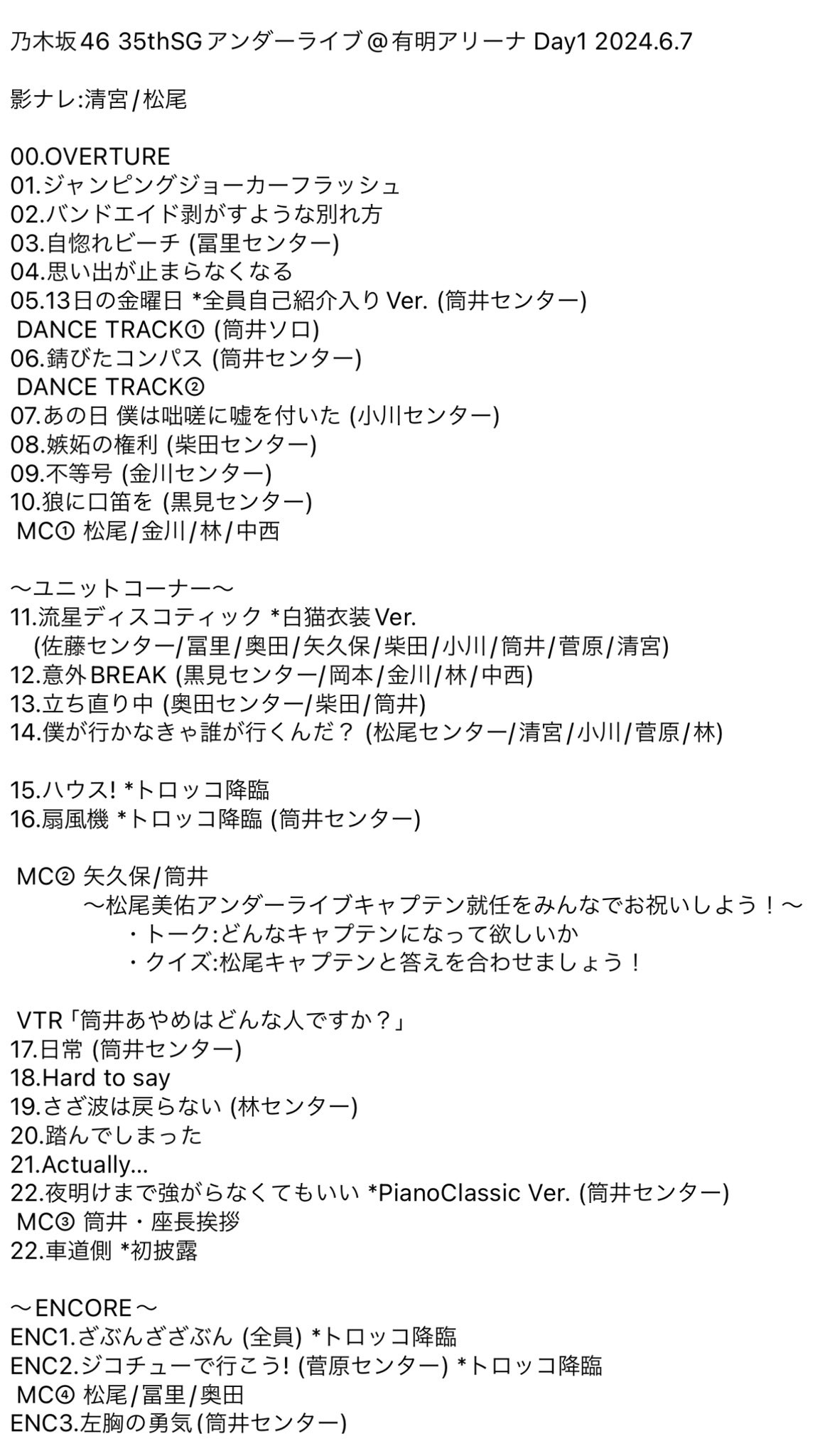 乃木坂46 35thSGアンダーライブ＠有明アリーナ Day1 2024.6.7

影ナレ:清宮/松尾

00.OVERTURE
01.ジャンピングジョーカーフラッシュ
02.バンドエイド剥がすような別れ方
03.自惚れビーチ (冨里センター)
04.思い出が止まらなくなる
05.13日の金曜日 *全員自己紹介入りVer. (筒井センター)
DANCE TRACK① (筒井ソロ)
06.錆びたコンパス (筒井センター)
DANCE TRACK②
07.あの日 僕は咄嗟に嘘を付いた (小川センター)
08.嫉妬の権利 (柴田センター)
09.不等号 (金川センター)
10.狼に口笛を (黒見センター)
MC① 松尾/金川/林/中西

〜ユニットコーナー〜
11.流星ディスコティック *白猫衣装Ver.
(佐藤センター/冨里/奥田/矢久保/柴田/小川/筒井/菅原/清宮)
12.意外BREAK (黒見センター/岡本/金川/林/中西)
13.立ち直り中 (奥田センター/柴田/筒井)
14.僕が行かなきゃ誰が行くんだ？ (松尾センター/清宮/小川/菅原/林)

15.ハウス! *トロッコ降臨
16.扇風機 *トロッコ降臨 (筒井センター)

MC② 矢久保/筒井
〜松尾美佑アンダーライブキャプテン就任をみんなでお祝いしよう！〜
・トーク:どんなキャプテンになって欲しいか
・クイズ:松尾キャプテンと答えを合わせましょう！

VTR「筒井あやめはどんな人ですか？」
17.日常 (筒井センター)
18.Hard to say
19.さざ波は戻らない (林センター)
20.踏んでしまった
21.Actually...
22.夜明けまで強がらなくてもいい *PianoClassic Ver. (筒井センター)
MC③ 筒井・座長挨拶
22.車道側 *初披露

〜ENCORE〜
ENC1.ざぶんざざぶん (全員) *トロッコ降臨
ENC2.ジコチューで行こう! (菅原センター) *トロッコ降臨
MC④ 松尾/冨里/奥田
ENC3.左胸の勇気(筒井センター)